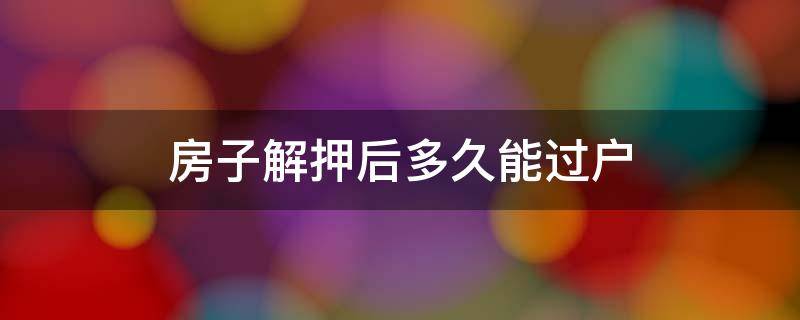 房子解押后多久能过户